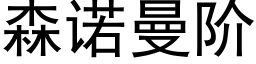 森诺曼阶